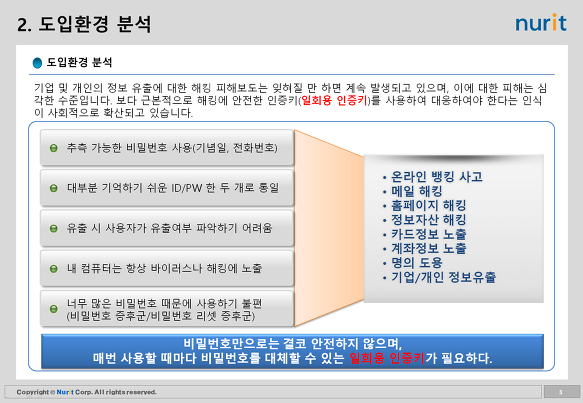 2. 도입환경 분석

nurit

도입환경 분석

기업 및 개인의 정보 유출에 대한 해킹 피해보도는 잊혀질 만 하면 계속 발생되고 있으며, 이에 대한 피해는 심각한 수준입니다. 보다 근본적으로 해킹에 안전한 인증키(일회용 인증키)를 사용하여 대응하여야 한다는 인식이 사회적으로 확산되고 있습니다.

추측 가능한 비밀번호 사용(기념일, 전화번호)

대부분 기억하기 쉬운 ID/PW 한 두 개로 통일

유출 시 사용자가 유출여부 파악하기 어려움

내 컴퓨터는 항상 바이러스나 해킹에 노출

너무 많은 비밀번호 때문에 사용하기 불편
(비밀번호 증후군/비밀번호 리셋 증후군)

• 온라인 뱅킹 사고
• 메일 해킹
• 홈페이지 해킹
• 정보자산 해킹
• 카드정보 노출
• 계좌정보 노출
• 명의 도용
• 기업/개인 정보유출

비밀번호만으로는 결코 안전하지 않으며,
매번 사용할 때마다 비밀번호를 대체할 수 있는 일회용 인증키가 필요하다.

Copyright © Nurit Corp. All rights reserved.

3